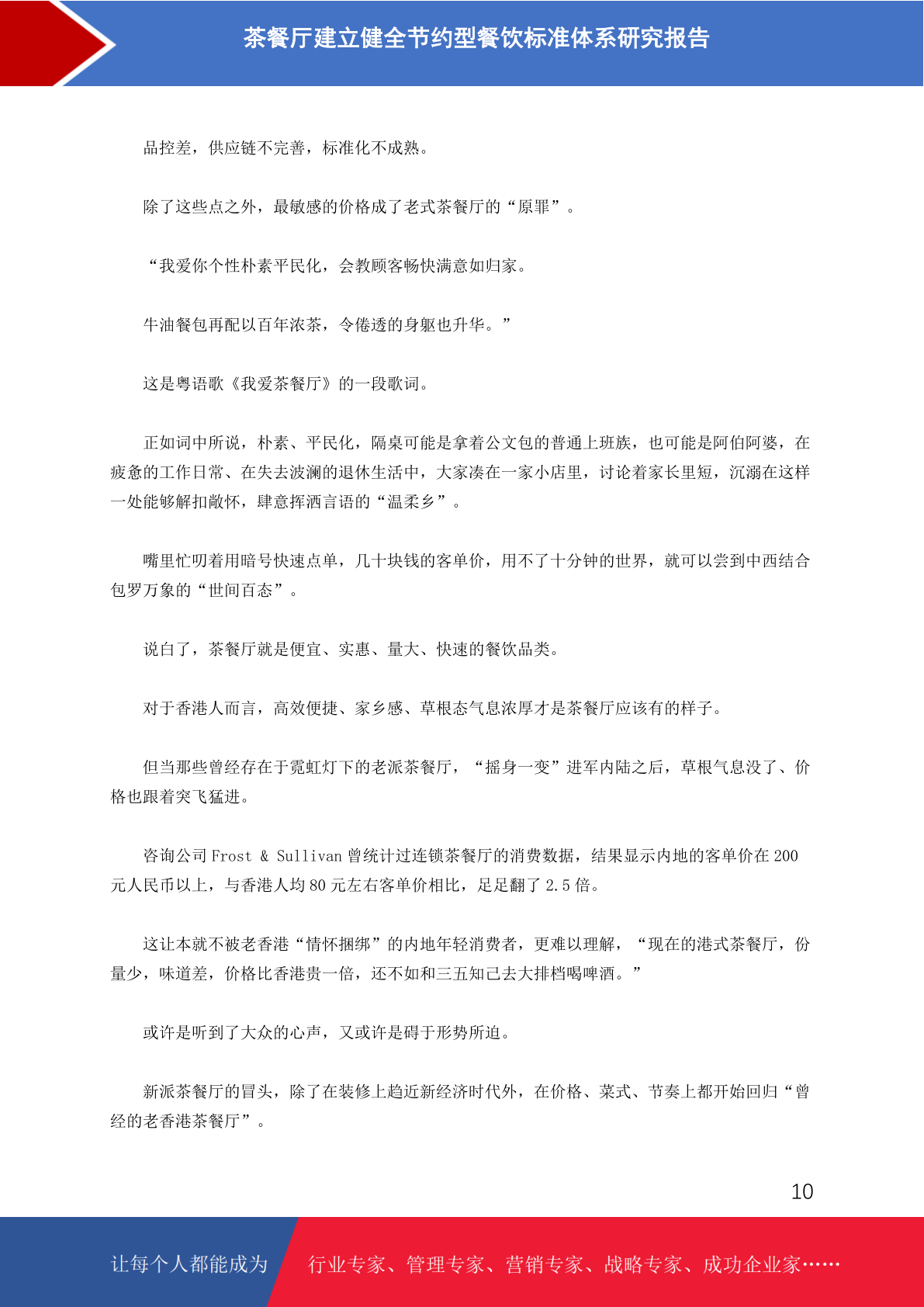 茶餐厅建立健全节约型餐饮标准体系研究报告

品控差，供应链不完善，标准化不成熟。

除了这些点之外，最敏感的价格成了老式茶餐厅的“原罪”。

“我爱你个性朴素平民化，会教顾客畅快满意如归家。

牛油餐包再配以百年浓茶，令倦透的身躯也升华。”

这是粤语歌《我爱茶餐厅》的一段歌词。

正如词中所说，朴素、平民化，隔桌可能是拿着公文包的普通上班族，也可能是阿伯阿婆，在疲惫的工作日常、在失去波澜的退休生活中，大家凑在一家小店里，讨论着家长里短，沉溺在这样一处能够解扣敞怀，肆意挥洒言语的“温柔乡”。

嘴里忙叨着用暗号快速点单，几十块钱的客单价，用不了十分钟的世界，就可以尝到中西结合包罗万象的“世间百态”。

说白了，茶餐厅就是便宜、实惠、量大、快速的餐饮品类。

对于香港人而言，高效便捷、家乡感、草根态气息浓厚才是茶餐厅应该有的样子。

但当那些曾经存在于霓虹灯下的老派茶餐厅，“摇身一变”进军内陆之后，草根气息没了、价格也跟着突飞猛进。

咨询公司 Frost & Sullivan 曾统计过连锁茶餐厅的消费数据，结果显示内地的客单价在 200 元人民币以上，与香港人均 80 元左右客单价相比，足足翻了 2.5 倍。

这让本就不被老香港“情怀捆绑”的内地年轻消费者，更难以理解，“现在的港式茶餐厅，份量少，味道差，价格比香港贵一倍，还不如和三五知己去大排档喝啤酒。”

或许是听到了大众的心声，又或许是碍于形势所迫。

新派茶餐厅的冒头，除了在装修上趋近新经济时代外，在价格、菜式、节奏上都开始回归“曾经的老香港茶餐厅”。

10

让每个人都能成为 行业专家、管理专家、营销专家、战略专家、成功企业家……